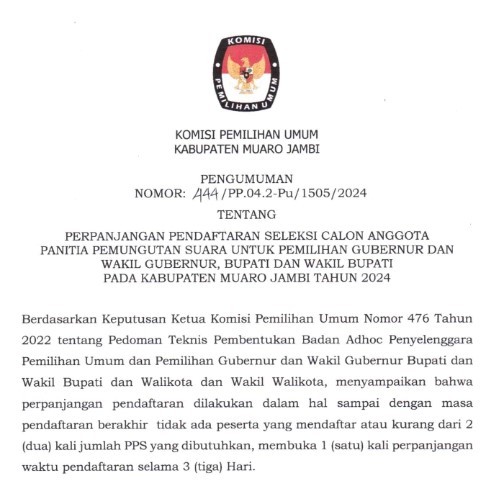 KOMISI PEMILIHAN UMUM

KOMISI PEMILIHAN UMUM
KABUPATEN MUARO JAMBI

PENGUMUMAN
NOMOR: 444/PP.04.2-Pu/1505/2024
TENTANG

PERPANJANGAN PENDAFTARAN SELEKSI CALON ANGGOTA PANITIA PEMUNGUTAN SUARA UNTUK PEMILIHAN GUBERNUR DAN WAKIL GUBERNUR, BUPATI DAN WAKIL BUPATI PADA KABUPATEN MUARO JAMBI TAHUN 2024

Berdasarkan Keputusan Ketua Komisi Pemilihan Umum Nomor 476 Tahun 2022 tentang Pedoman Teknis Pembentukan Badan Adhoc Penyelenggara Pemilihan Umum dan Pemilihan Gubernur dan Wakil Gubernur Bupati dan Wakil Bupati dan Walikota dan Wakil Walikota, menyampaikan bahwa perpanjangan pendaftaran dilakukan dalam hal sampai dengan masa pendaftaran berakhir tidak ada peserta yang mendaftar atau kurang dari 2 (dua) kali jumlah PPS yang dibutuhkan, membuka 1 (satu) kali perpanjangan waktu pendaftaran selama 3 (tiga) Hari.